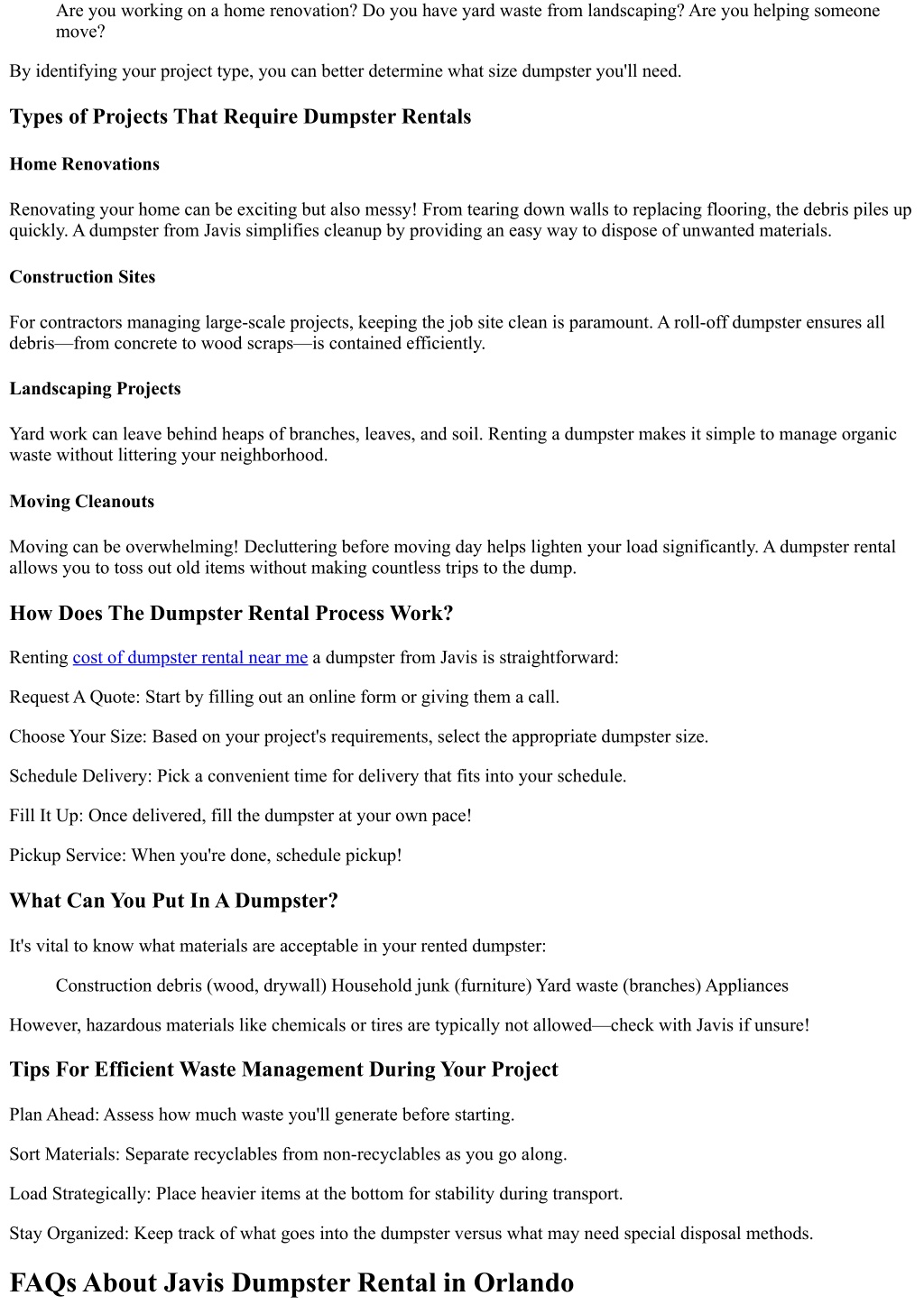 Are you working on a home renovation? Do you have yard waste from landscaping? Are you helping someone move?

By identifying your project type, you can better determine what size dumpster you'll need.

Types of Projects That Require Dumpster Rentals

Home Renovations

Renovating your home can be exciting but also messy! From tearing down walls to replacing flooring, the debris piles up quickly. A dumpster from Javis simplifies cleanup by providing an easy way to dispose of unwanted materials.

Construction Sites

For contractors managing large-scale projects, keeping the job site clean is paramount. A roll-off dumpster ensures all debris—from concrete to wood scraps—is contained efficiently.

Landscaping Projects

Yard work can leave behind heaps of branches, leaves, and soil. Renting a dumpster makes it simple to manage organic waste without littering your neighborhood.

Moving Cleanouts

Moving can be overwhelming! Decluttering before moving day helps lighten your load significantly. A dumpster rental allows you to toss out old items without making countless trips to the dump.

How Does The Dumpster Rental Process Work?

Renting cost of dumpster rental near me a dumpster from Javis is straightforward:

Request A Quote: Start by filling out an online form or giving them a call.

Choose Your Size: Based on your project's requirements, select the appropriate dumpster size.

Schedule Delivery: Pick a convenient time for delivery that fits into your schedule.

Fill It Up: Once delivered, fill the dumpster at your own pace!

Pickup Service: When you're done, schedule pickup!

What Can You Put In A Dumpster?

It's vital to know what materials are acceptable in your rented dumpster:

Construction debris (wood, drywall) Household junk (furniture) Yard waste (branches) Appliances

However, hazardous materials like chemicals or tires are typically not allowed—check with Javis if unsure!

Tips For Efficient Waste Management During Your Project

Plan Ahead: Assess how much waste you'll generate before starting.

Sort Materials: Separate recyclables from non-recyclables as you go along.

Load Strategically: Place heavier items at the bottom for stability during transport.

Stay Organized: Keep track of what goes into the dumpster versus what may need special disposal methods.

FAQs About Javis Dumpster Rental in Orlando